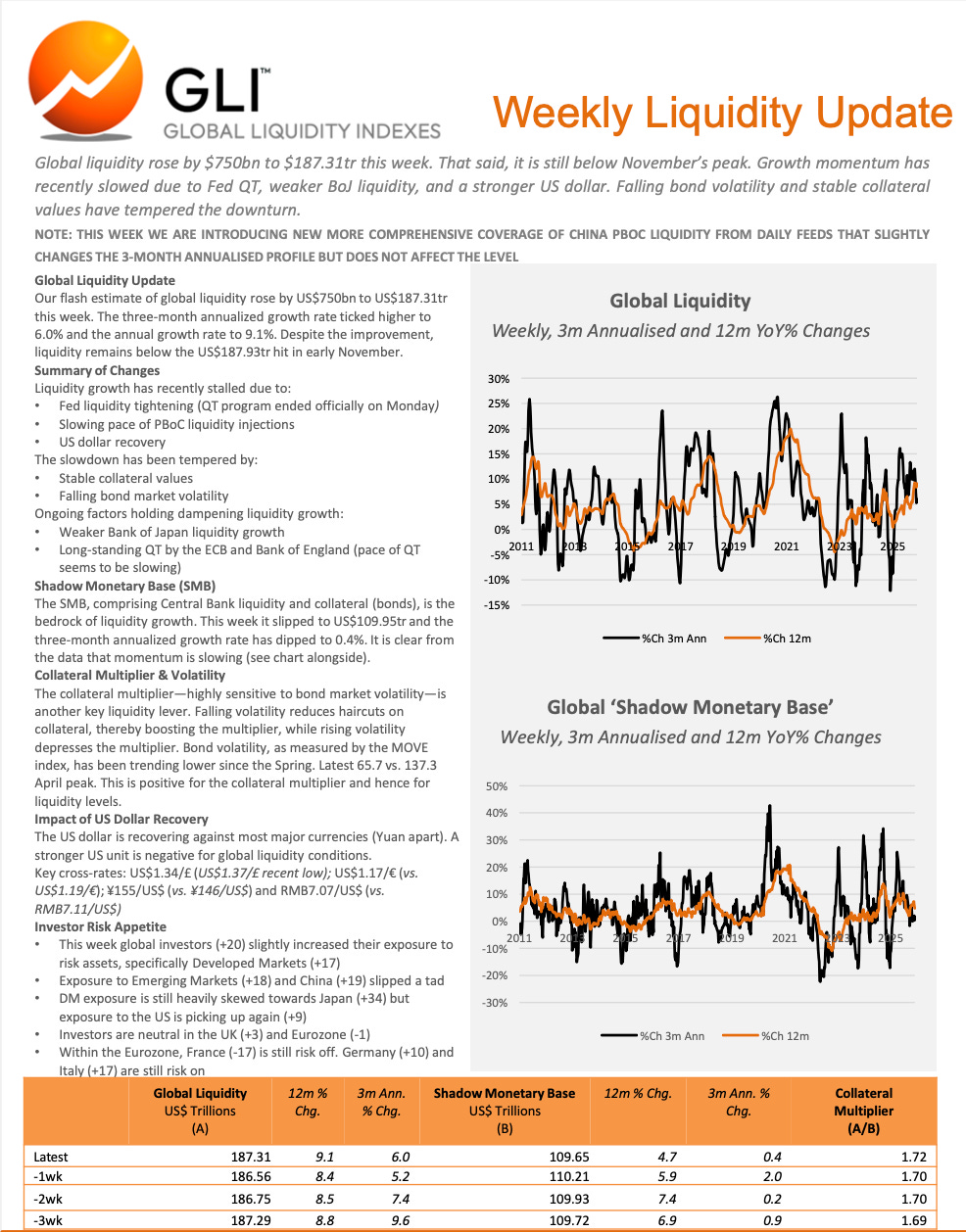 GLI™
GLOBAL LIQUIDITY INDEXES

Weekly Liquidity Update

Global liquidity rose by $750bn to $187.31tr this week. That said, it is still below November's peak. Growth momentum has recently slowed due to Fed QT, weaker BoJ liquidity, and a stronger US dollar. Falling bond volatility and stable collateral values have tempered the downturn.

NOTE: THIS WEEK WE ARE INTRODUCING NEW MORE COMPREHENSIVE COVERAGE OF CHINA PBOC LIQUIDITY FROM DAILY FEEDS THAT SLIGHTLY CHANGES THE 3-MONTH ANNUALISED PROFILE BUT DOES NOT AFFECT THE LEVEL

Global Liquidity Update
Our flash estimate of global liquidity rose by US$750bn to US$187.31tr this week. The three-month annualized growth rate ticked higher to 6.0% and the annual growth rate to 9.1%. Despite the improvement, liquidity remains below the US$187.93tr hit in early November.

Summary of Changes
Liquidity growth has recently stalled due to:
• Fed liquidity tightening (QT program ended officially on Monday)
• Slowing pace of PBoC liquidity injections
• US dollar recovery
The slowdown has been tempered by:
• Stable collateral values
• Falling bond market volatility
Ongoing factors holding dampening liquidity growth:
• Weaker Bank of Japan liquidity growth
• Long-standing QT by the ECB and Bank of England (pace of QT seems to be slowing)

Shadow Monetary Base (SMB)
The SMB, comprising Central Bank liquidity and collateral (bonds), is the bedrock of liquidity growth. This week it slipped to US$109.95tr and the three-month annualized growth rate has dipped to 0.4%. It is clear from the data that momentum is slowing (see chart alongside).

Collateral Multiplier & Volatility
The collateral multiplier—highly sensitive to bond market volatility—is another key liquidity lever. Falling volatility reduces haircuts on collateral, thereby boosting the multiplier, while rising volatility depresses the multiplier. Bond volatility, as measured by the MOVE index, has been trending lower since the Spring. Latest 65.7 vs. 137.3 April peak. This is positive for the collateral multiplier and hence for liquidity levels.

Impact of US Dollar Recovery
The US dollar is recovering against most major currencies (Yuan apart). A stronger US unit is negative for global liquidity conditions.
Key cross-rates: US$1.34/£ (US$1.37/£ recent low); US$1.17/€ (vs. US$1.19/€); ¥155/US$ (vs. ¥146/US$) and RMB7.07/US$ (vs. RMB7.11/US$)

Investor Risk Appetite
• This week global investors (+20) slightly increased their exposure to risk assets, specifically Developed Markets (+17)
• Exposure to Emerging Markets (+18) and China (+19) slipped a tad
• DM exposure is still heavily skewed towards Japan (+34) but exposure to the US is picking up again (+9)
• Investors are neutral in the UK (+3) and Eurozone (-1)
• Within the Eurozone, France (-17) is still risk off. Germany (+10) and Italy (+17) are still risk on

Global Liquidity
Weekly, 3m Annualised and 12m YoY% Changes
30%
25%
20%
15%
10%
5%
0%
-5%
-10%
-15%
2011 2013 2015 2017 2019 2021 2023 2025
%Ch 3m Ann %Ch 12m

Global 'Shadow Monetary Base'
Weekly, 3m Annualised and 12m YoY% Changes
50%
40%
30%
20%
10%
0%
-10%
-20%
-30%
2011 2013 2015 2017 2019 2021 2023 2025
%Ch 3m Ann %Ch 12m

| | Global Liquidity US$ Trillions (A) | 12m % Chg. | 3m Ann. % Chg. | Shadow Monetary Base US$ Trillions (B) | 12m % Chg. | 3m Ann. % Chg. | Collateral Multiplier (A/B) |
|---|---|---|---|---|---|---|---|
| Latest | 187.31 | 9.1 | 6.0 | 109.65 | 4.7 | 0.4 | 1.72 |
| -1wk | 186.56 | 8.4 | 5.2 | 110.21 | 5.9 | 2.0 | 1.70 |
| -2wk | 186.75 | 8.5 | 7.4 | 109.93 | 7.4 | 0.2 | 1.70 |
| -3wk | 187.29 | 8.8 | 9.6 | 109.72 | 6.9 | 0.9 | 1.69 |